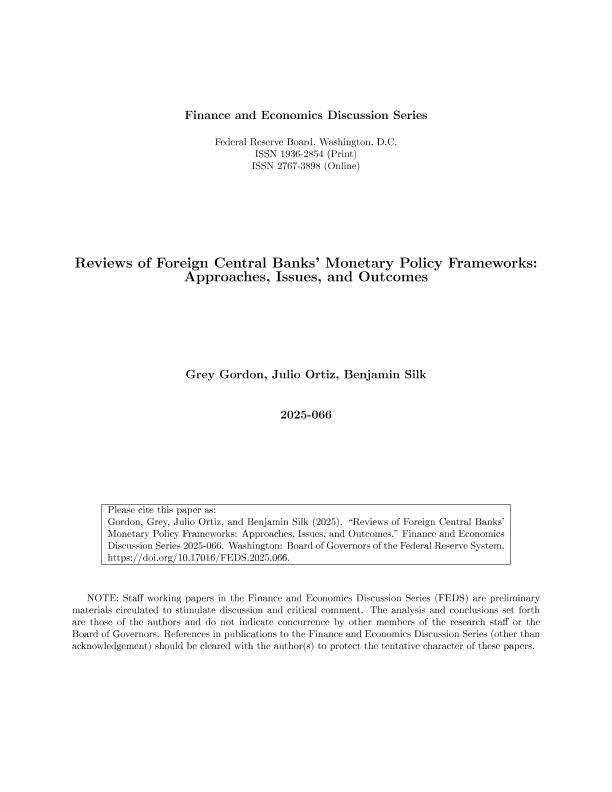 Finance and Economics Discussion Series

Federal Reserve Board, Washington, D.C.
ISSN 1936-2854 (Print)
ISSN 2767-3898 (Online)

Reviews of Foreign Central Banks' Monetary Policy Frameworks: Approaches, Issues, and Outcomes

Grey Gordon, Julio Ortiz, Benjamin Silk

2025-066

Please cite this paper as:
Gordon, Grey, Julio Ortiz, and Benjamin Silk (2025). "Reviews of Foreign Central Banks' Monetary Policy Frameworks: Approaches, Issues, and Outcomes," Finance and Economics Discussion Series 2025-066. Washington: Board of Governors of the Federal Reserve System, https://doi.org/10.17016/FEDS.2025.066.

NOTE: Staff working papers in the Finance and Economics Discussion Series (FEDS) are preliminary materials circulated to stimulate discussion and critical comment. The analysis and conclusions set forth are those of the authors and do not indicate concurrence by other members of the research staff or the Board of Governors. References in publications to the Finance and Economics Discussion Series (other than acknowledgement) should be cleared with the author(s) to protect the tentative character of these papers.